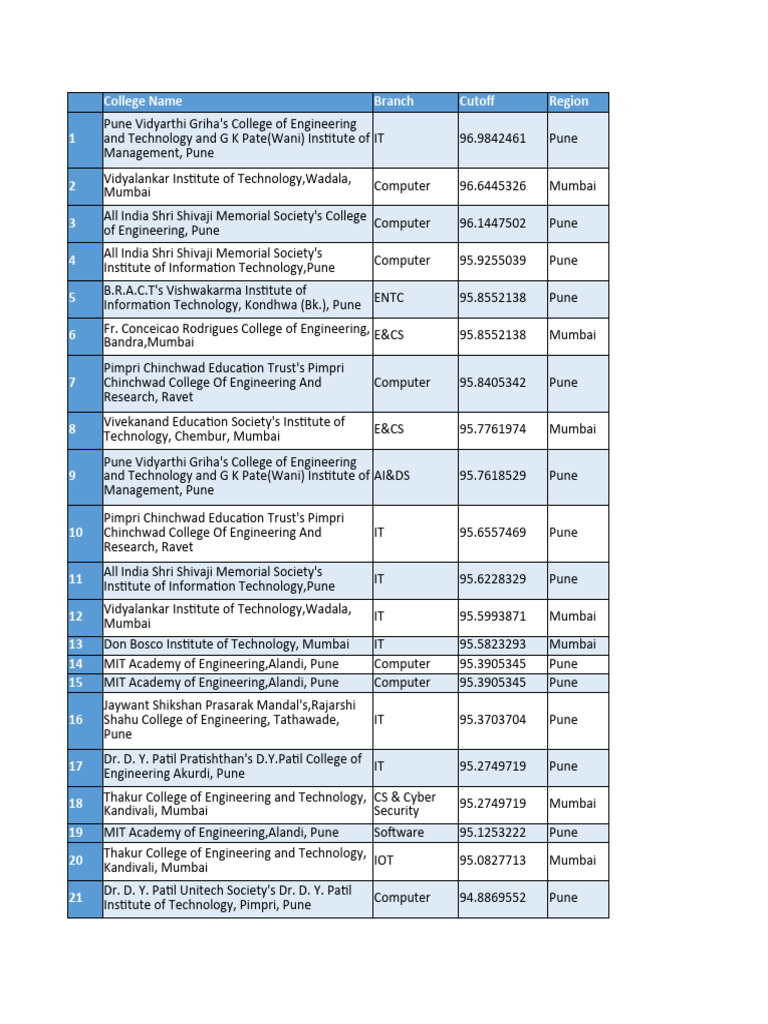 |  | College Name | Branch | Cutoff | Region |
|---|---|---|---|---|
| 1 | Pune Vidyarthi Griha's College of Engineering and Technology and G K Pate(Wani) Institute of Management, Pune | IT | 96.9842461 | Pune |
| 2 | Vidyalankar Institute of Technology,Wadala, Mumbai | Computer | 96.6445326 | Mumbai |
| 3 | All India Shri Shivaji Memorial Society's College of Engineering, Pune | Computer | 96.1447502 | Pune |
| 4 | All India Shri Shivaji Memorial Society's Institute of Information Technology,Pune | Computer | 95.9255039 | Pune |
| 5 | B.R.A.C.T's Vishwakarma Institute of Information Technology, Kondhwa (Bk.), Pune | ENTC | 95.8552138 | Pune |
| 6 | Fr. Conceicao Rodrigues College of Engineering, Bandra,Mumbai | E&CS | 95.8552138 | Mumbai |
| 7 | Pimpri Chinchwad Education Trust's Pimpri Chinchwad College Of Engineering And Research, Ravet | Computer | 95.8405342 | Pune |
| 8 | Vivekanand Education Society's Institute of Technology, Chembur, Mumbai | E&CS | 95.7761974 | Mumbai |
| 9 | Pune Vidyarthi Griha's College of Engineering and Technology and G K Pate(Wani) Institute of Management, Pune | AI&DS | 95.7618529 | Pune |
| 10 | Pimpri Chinchwad Education Trust's Pimpri Chinchwad College Of Engineering And Research, Ravet | IT | 95.6557469 | Pune |
| 11 | All India Shri Shivaji Memorial Society's Institute of Information Technology,Pune | IT | 95.6228329 | Pune |
| 12 | Vidyalankar Institute of Technology,Wadala, Mumbai | IT | 95.5993871 | Mumbai |
| 13 | Don Bosco Institute of Technology, Mumbai | IT | 95.5823293 | Mumbai |
| 14 | MIT Academy of Engineering,Alandi, Pune | Computer | 95.3905345 | Pune |
| 15 | MIT Academy of Engineering,Alandi, Pune | Computer | 95.3905345 | Pune |
| 16 | Jaywant Shikshan Prasarak Mandal's,Rajarshi Shahu College of Engineering, Tathawade, Pune | IT | 95.3703704 | Pune |
| 17 | Dr. D. Y. Patil Pratishthan's D.Y.Patil College of Engineering Akurdi, Pune | IT | 95.2749719 | Pune |
| 18 | Thakur College of Engineering and Technology, Kandivali, Mumbai | CS & Cyber Security | 95.2749719 | Mumbai |
| 19 | MIT Academy of Engineering,Alandi, Pune | Software | 95.1253222 | Pune |
| 20 | Thakur College of Engineering and Technology, Kandivali, Mumbai | IOT | 95.0827713 | Mumbai |
| 21 | Dr. D. Y. Patil Unitech Society's Dr. D. Y. Patil Institute of Technology, Pimpri, Pune | Computer | 94.8869552 | Pune |